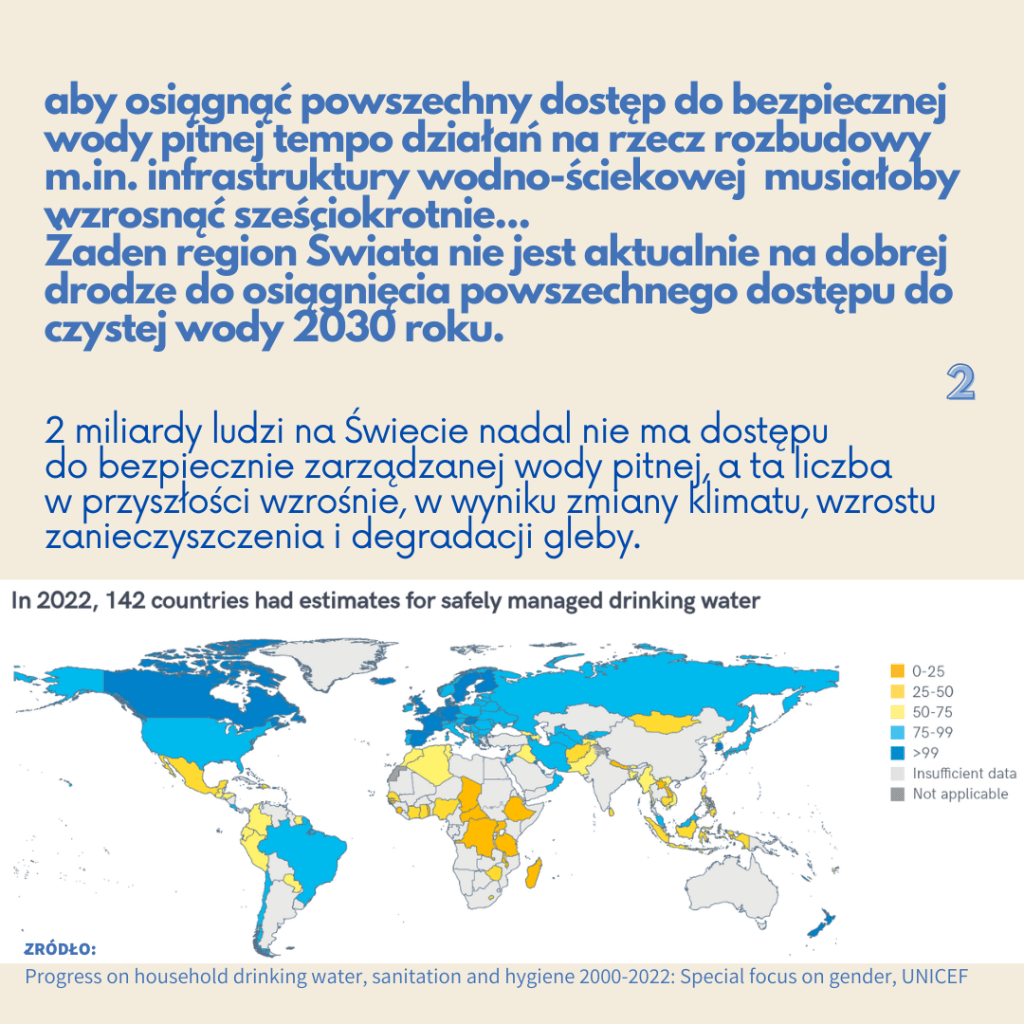 aby osiągnąć powszechny dostęp do bezpiecznej wody pitnej tempo działań na rzecz rozbudowy m.in. infrastruktury wodno-ściekowej musiałoby wzrosnąć sześciokrotnie...
Żaden region Świata nie jest aktualnie na dobrej drodze do osiągnięcia powszechnego dostępu do czystej wody 2030 roku.

2

2 miliardy ludzi na Świecie nadal nie ma dostępu do bezpiecznie zarządzanej wody pitnej, a ta liczba w przyszłości wzrośnie, w wyniku zmiany klimatu, wzrostu zanieczyszczenia i degradacji gleby.

In 2022, 142 countries had estimates for safely managed drinking water

0-25
25-50
50-75
75-99
>99
Insufficient data
Not applicable

ZRÓDŁO:
Progress on household drinking water, sanitation and hygiene 2000-2022: Special focus on gender, UNICEF